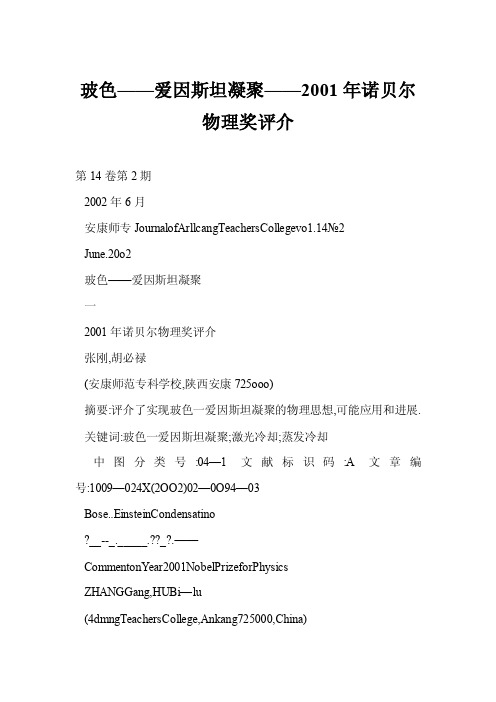 玻色——爱因斯坦凝聚——2001 年诺贝尔物理奖评介

第 14 卷第 2 期

2002 年 6 月

安康师专 JournalofArllcangTeachersCollegevo1.14№2

June.20o2

玻色——爱因斯坦凝聚

一

2001 年诺贝尔物理奖评介

张刚,胡必禄

(安康师范专科学校,陕西安康 725ooo)

摘要:评介了实现玻色一爱因斯坦凝聚的物理思想,可能应用和进展.

关键词:玻色一爱因斯坦凝聚;激光冷却;蒸发冷却

中图分类号:04—1 文献标识码:A 文章编号:1009—024X(2OO2)02—0O94—03

Bose..EinsteinCondensatino

?__--_._____.??_?.——

CommentonYear2001NobelPrizeforPhysics

ZHANGGang,HUBi—lu

(4dmngTeachersCollege,Ankang725000,China)